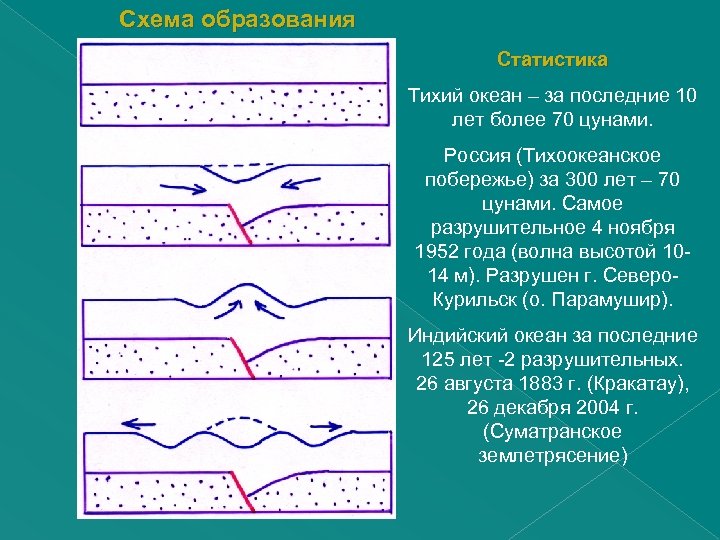 Схема образования

Статистика

Тихий океан – за последние 10 лет более 70 цунами.

Россия (Тихоокеанское побережье) за 300 лет – 70 цунами. Самое разрушительное 4 ноября 1952 года (волна высотой 10-14 м). Разрушен г. Северо-Курильск (о. Парамушир).

Индийский океан за последние 125 лет -2 разрушительных. 26 августа 1883 г. (Кракатау), 26 декабря 2004 г. (Суматранское землетрясение)